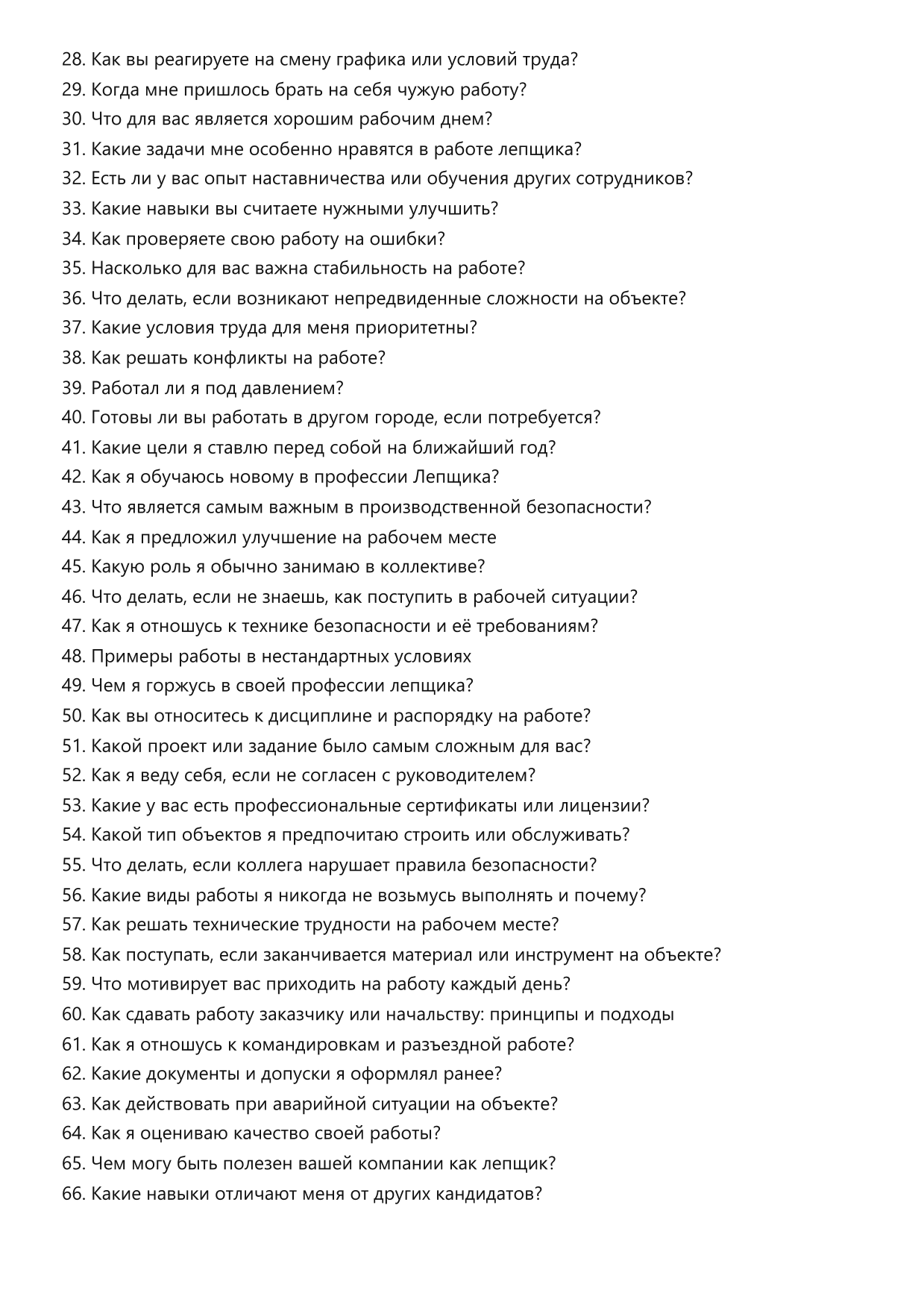 28. Как вы реагируете на смену графика или условий труда?
29. Когда мне пришлось брать на себя чужую работу?
30. Что для вас является хорошим рабочим днем?
31. Какие задачи мне особенно нравятся в работе лепщика?
32. Есть ли у вас опыт наставничества или обучения других сотрудников?
33. Какие навыки вы считаете нужными улучшить?
34. Как проверяете свою работу на ошибки?
35. Насколько для вас важна стабильность на работе?
36. Что делать, если возникают непредвиденные сложности на объекте?
37. Какие условия труда для меня приоритетны?
38. Как решать конфликты на работе?
39. Работал ли я под давлением?
40. Готовы ли вы работать в другом городе, если потребуется?
41. Какие цели я ставлю перед собой на ближайший год?
42. Как я обучаюсь новому в профессии Лепщика?
43. Что является самым важным в производственной безопасности?
44. Как я предложил улучшение на рабочем месте
45. Какую роль я обычно занимаю в коллективе?
46. Что делать, если не знаешь, как поступить в рабочей ситуации?
47. Как я отношусь к технике безопасности и её требованиям?
48. Примеры работы в нестандартных условиях
49. Чем я горжусь в своей профессии лепщика?
50. Как вы относитесь к дисциплине и распорядку на работе?
51. Какой проект или задание было самым сложным для вас?
52. Как я веду себя, если не согласен с руководителем?
53. Какие у вас есть профессиональные сертификаты или лицензии?
54. Какой тип объектов я предпочитаю строить или обслуживать?
55. Что делать, если коллега нарушает правила безопасности?
56. Какие виды работы я никогда не возьмусь выполнять и почему?
57. Как решать технические трудности на рабочем месте?
58. Как поступать, если заканчивается материал или инструмент на объекте?
59. Что мотивирует вас приходить на работу каждый день?
60. Как сдавать работу заказчику или начальству: принципы и подходы
61. Как я отношусь к командировкам и разъездной работе?
62. Какие документы и допуски я оформлял ранее?
63. Как действовать при аварийной ситуации на объекте?
64. Как я оцениваю качество своей работы?
65. Чем могу быть полезен вашей компании как лепщик?
66. Какие навыки отличают меня от других кандидатов?